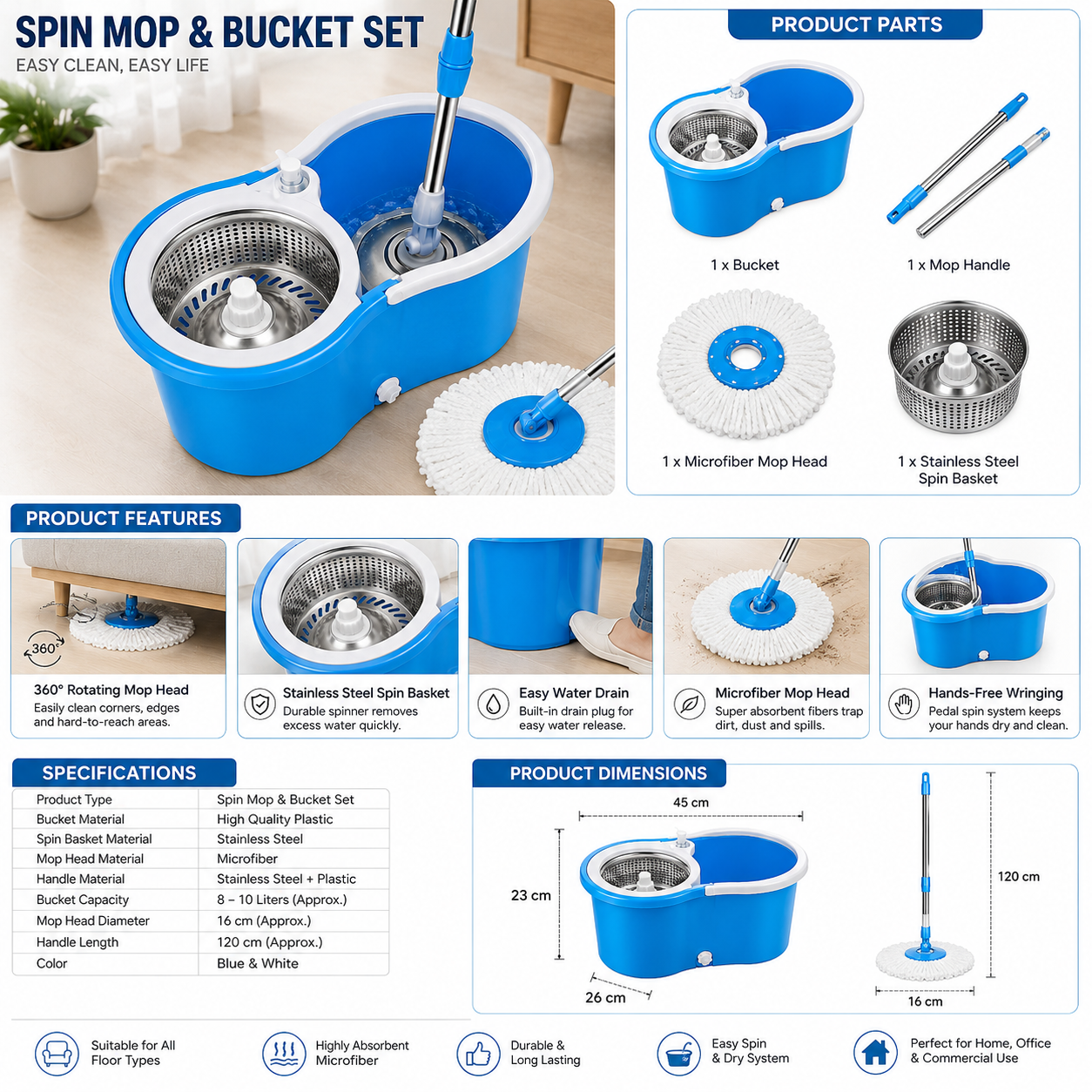 SPIN MOP & BUCKET SET
EASY CLEAN, EASY LIFE

PRODUCT PARTS

1 x Bucket
1 x Mop Handle
1 x Microfiber Mop Head
1 x Stainless Steel Spin Basket

PRODUCT FEATURES

360°

360° Rotating Mop Head
Easily clean corners, edges and hard-to-reach areas.

Stainless Steel Spin Basket
Durable spinner removes excess water quickly.

Easy Water Drain
Built-in drain plug for easy water release.

Microfiber Mop Head
Super absorbent fibers trap dirt, dust and spills.

Hands-Free Wringing
Pedal spin system keeps your hands dry and clean.

SPECIFICATIONS

| Product Type | Spin Mop & Bucket Set |
|---|---|
| Bucket Material | High Quality Plastic |
| Spin Basket Material | Stainless Steel |
| Mop Head Material | Microfiber |
| Handle Material | Stainless Steel + Plastic |
| Bucket Capacity | 8 – 10 Liters (Approx.) |
| Mop Head Diameter | 16 cm (Approx.) |
| Handle Length | 120 cm (Approx.) |
| Color | Blue & White |

PRODUCT DIMENSIONS

45 cm
23 cm
26 cm
120 cm
16 cm

Suitable for All Floor Types
Highly Absorbent Microfiber
Durable & Long Lasting
Easy Spin & Dry System
Perfect for Home, Office & Commercial Use